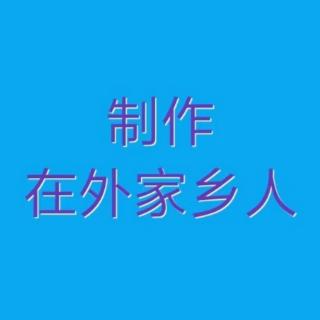 制作
在外家乡人